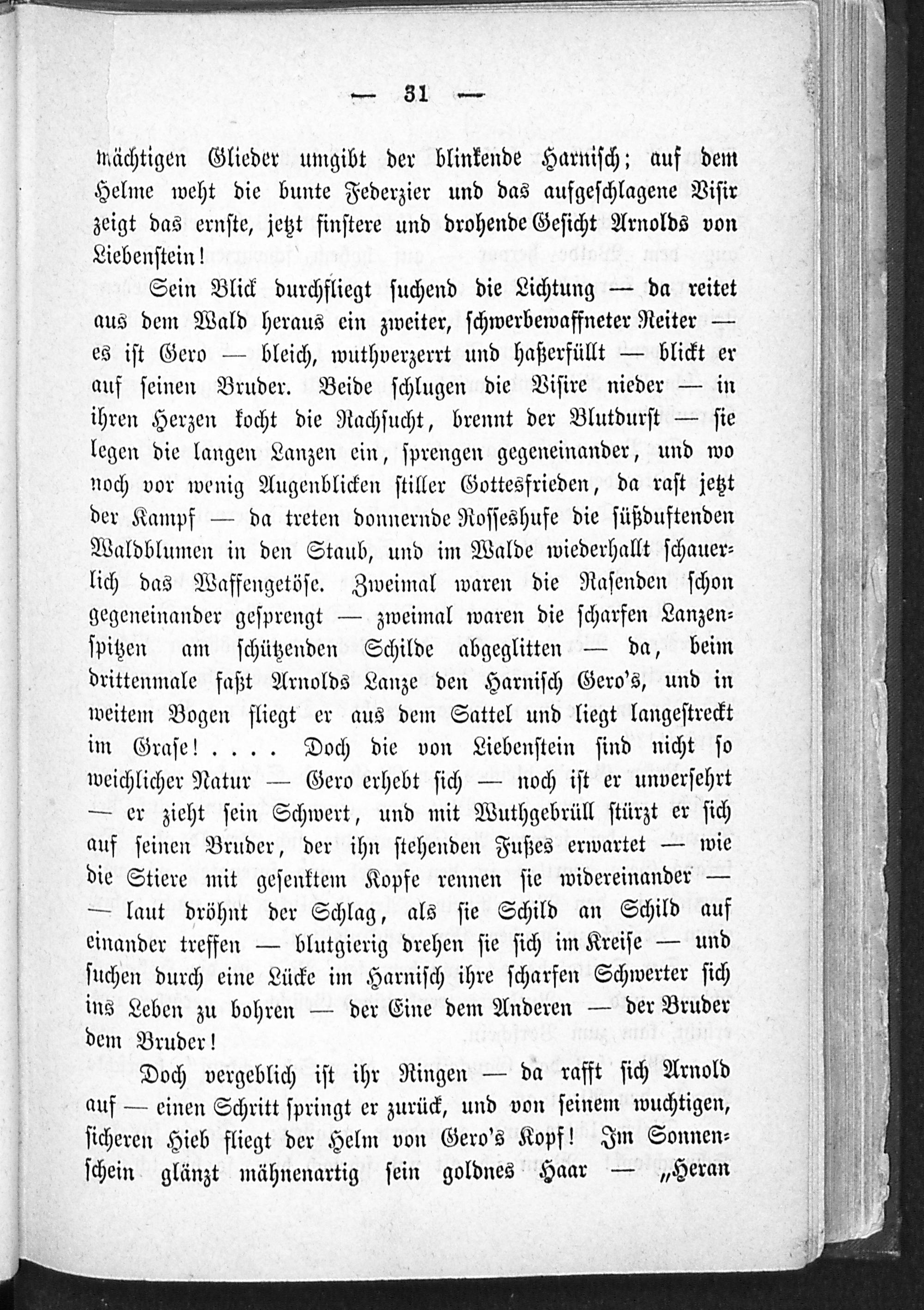 — 31 —

mächtigen Glieder umgibt der blinkende Harnisch; auf dem Helme weht die bunte Federzier und das aufgeschlagene Visir zeigt das ernste, jetzt finstere und drohende Gesicht Arnolds von Liebenstein!

Sein Blick durchfliegt suchend die Lichtung — da reitet aus dem Wald heraus ein zweiter, schwerbewaffneter Reiter — es ist Gero — bleich, wuthverzerrt und haßerfüllt — blickt er auf seinen Bruder. Beide schlugen die Visire nieder — in ihren Herzen kocht die Rachsucht, brennt der Blutdurst — sie legen die langen Lanzen ein, sprengen gegeneinander, und wo noch vor wenig Augenblicken stiller Gottesfrieden, da rast jetzt der Kampf — da treten donnernde Rosseshufe die süßduftenden Waldblumen in den Staub, und im Walde wiederhallt schauerlich das Waffengetöse. Zweimal waren die Rasenden schon gegeneinander gesprengt — zweimal waren die scharfen Lanzenspitzen am schützenden Schilde abgeglitten — da, beim drittenmale faßt Arnolds Lanze den Harnisch Gero's, und in weitem Bogen fliegt er aus dem Sattel und liegt langestreckt im Grase! . . . . Doch die von Liebenstein sind nicht so weichlicher Natur — Gero erhebt sich — noch ist er unversehrt — er zieht sein Schwert, und mit Wuthgebrüll stürzt er sich auf seinen Bruder, der ihn stehenden Fußes erwartet — wie die Stiere mit gesenktem Kopfe rennen sie widereinander — — laut dröhnt der Schlag, als sie Schild an Schild auf einander treffen — blutgierig drehen sie sich im Kreise — und suchen durch eine Lücke im Harnisch ihre scharfen Schwerter sich ins Leben zu bohren — der Eine dem Anderen — der Bruder dem Bruder!

Doch vergeblich ist ihr Ringen — da rafft sich Arnold auf — einen Schritt springt er zurück, und von seinem wuchtigen, sicheren Hieb fliegt der Helm von Gero's Kopf! Im Sonnenschein glänzt mähnenartig sein goldnes Haar — „Heran